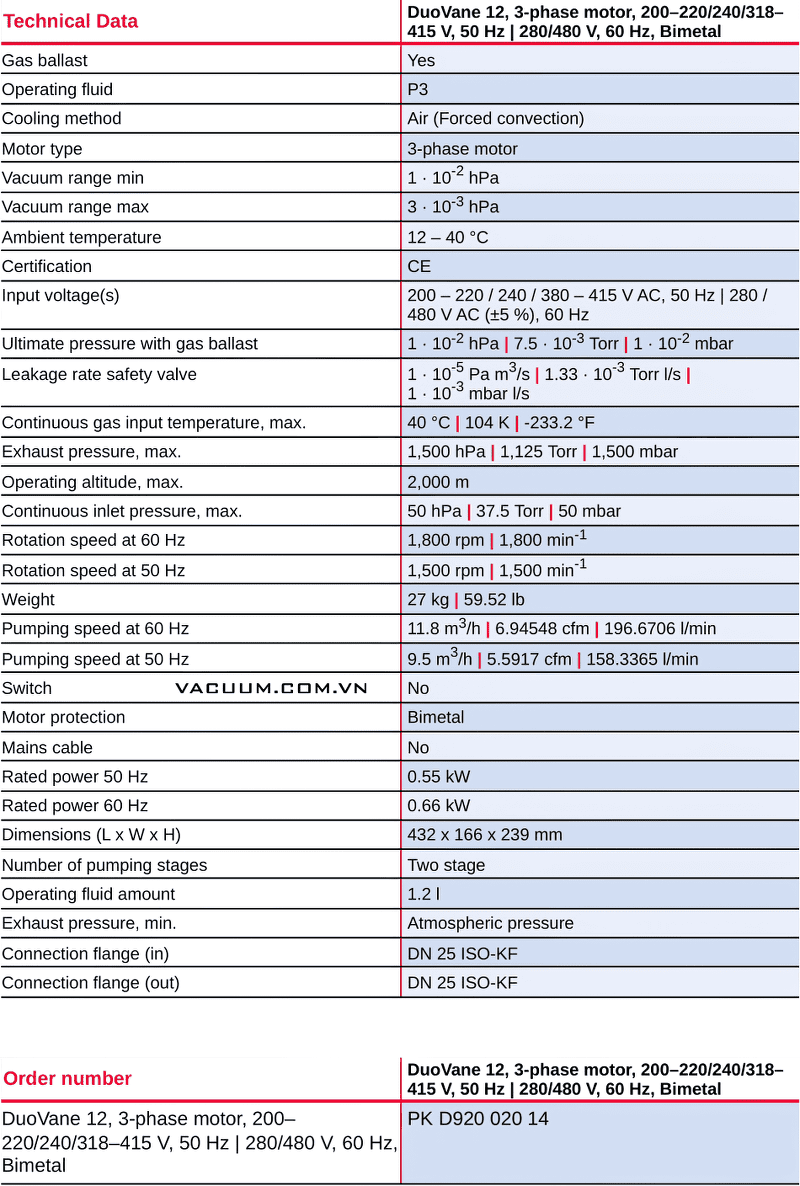 | Technical Data | DuoVane 12, 3-phase motor, 200–220/240/318–415 V, 50 Hz \| 280/480 V, 60 Hz, Bimetal |
|---|---|
| Gas ballast | Yes |
| Operating fluid | P3 |
| Cooling method | Air (Forced convection) |
| Motor type | 3-phase motor |
| Vacuum range min | $1 \cdot 10^{-2}$ hPa |
| Vacuum range max | $3 \cdot 10^{-3}$ hPa |
| Ambient temperature | 12 – 40 °C |
| Certification | CE |
| Input voltage(s) | 200 – 220 / 240 / 380 – 415 V AC, 50 Hz \| 280 / 480 V AC (±5 %), 60 Hz |
| Ultimate pressure with gas ballast | $1 \cdot 10^{-2}$ hPa \| $7.5 \cdot 10^{-3}$ Torr \| $1 \cdot 10^{-2}$ mbar |
| Leakage rate safety valve | $1 \cdot 10^{-5}$ Pa $m^3$/s \| $1.33 \cdot 10^{-3}$ Torr l/s \| $1 \cdot 10^{-3}$ mbar l/s |
| Continuous gas input temperature, max. | 40 °C \| 104 K \| -233.2 °F |
| Exhaust pressure, max. | 1,500 hPa \| 1,125 Torr \| 1,500 mbar |
| Operating altitude, max. | 2,000 m |
| Continuous inlet pressure, max. | 50 hPa \| 37.5 Torr \| 50 mbar |
| Rotation speed at 60 Hz | 1,800 rpm \| 1,800 $min^{-1}$ |
| Rotation speed at 50 Hz | 1,500 rpm \| 1,500 $min^{-1}$ |
| Weight | 27 kg \| 59.52 lb |
| Pumping speed at 60 Hz | 11.8 $m^3$/h \| 6.94548 cfm \| 196.6706 l/min |
| Pumping speed at 50 Hz | 9.5 $m^3$/h \| 5.5917 cfm \| 158.3365 l/min |
| Switch VACUUM.COM.VN | No |
| Motor protection | Bimetal |
| Mains cable | No |
| Rated power 50 Hz | 0.55 kW |
| Rated power 60 Hz | 0.66 kW |
| Dimensions (L x W x H) | 432 x 166 x 239 mm |
| Number of pumping stages | Two stage |
| Operating fluid amount | 1.2 l |
| Exhaust pressure, min. | Atmospheric pressure |
| Connection flange (in) | DN 25 ISO-KF |
| Connection flange (out) | DN 25 ISO-KF |

| Order number | DuoVane 12, 3-phase motor, 200–220/240/318–415 V, 50 Hz \| 280/480 V, 60 Hz, Bimetal |
|---|---|
| DuoVane 12, 3-phase motor, 200–220/240/318–415 V, 50 Hz \| 280/480 V, 60 Hz, Bimetal | PK D920 020 14 |